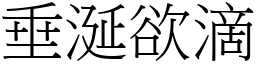 垂涎欲滴